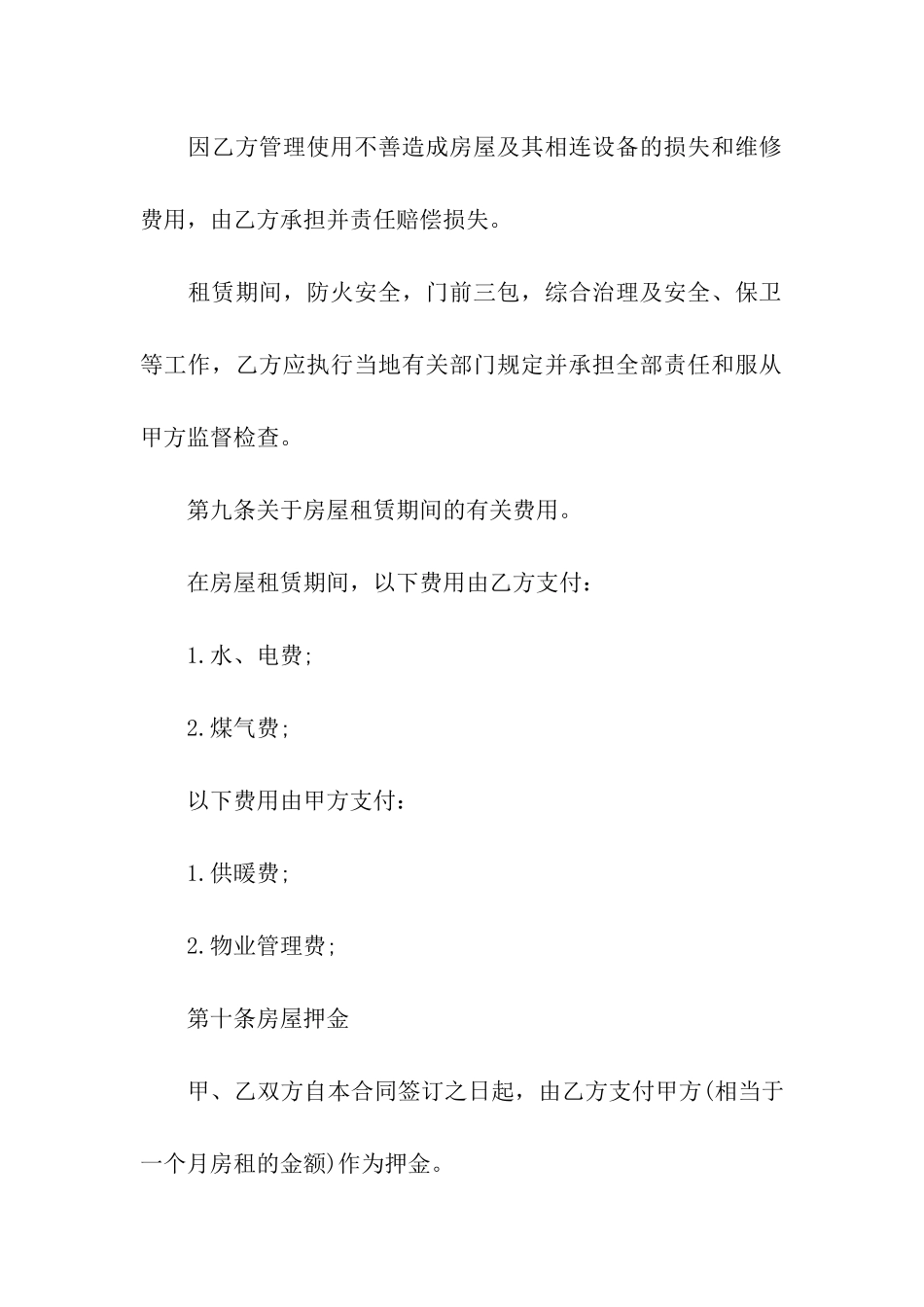 因乙方管理使用不善造成房屋及其相连设备的损失和维修费用，由乙方承担并责任赔偿损失。

租赁期间，防火安全，门前三包，综合治理及安全、保卫等工作，乙方应执行当地有关部门规定并承担全部责任和服从甲方监督检查。

第九条关于房屋租赁期间的有关费用。

在房屋租赁期间，以下费用由乙方支付：

1.水、电费;

2.煤气费;

以下费用由甲方支付：

1.供暖费;

2.物业管理费;

第十条房屋押金

甲、乙双方自本合同签订之日起，由乙方支付甲方(相当于一个月房租的金额)作为押金。